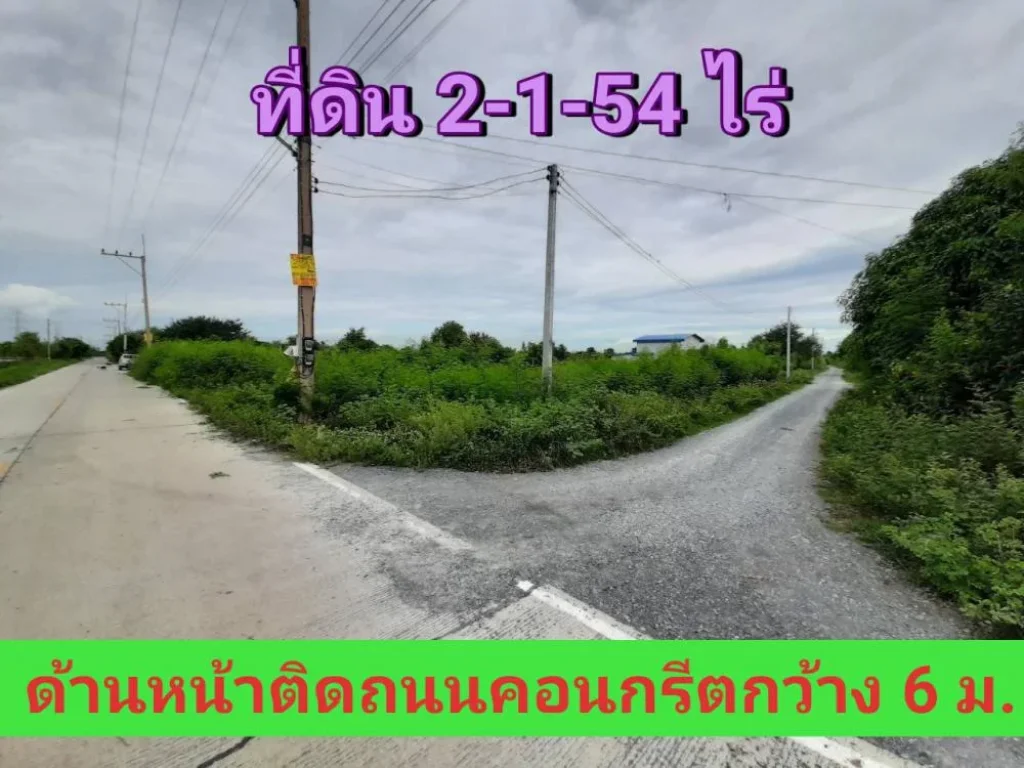 ที่ดิน 2-1-54 ไร่

ด้านหน้าติดถนนคอนกรีตกว้าง 6 ม.